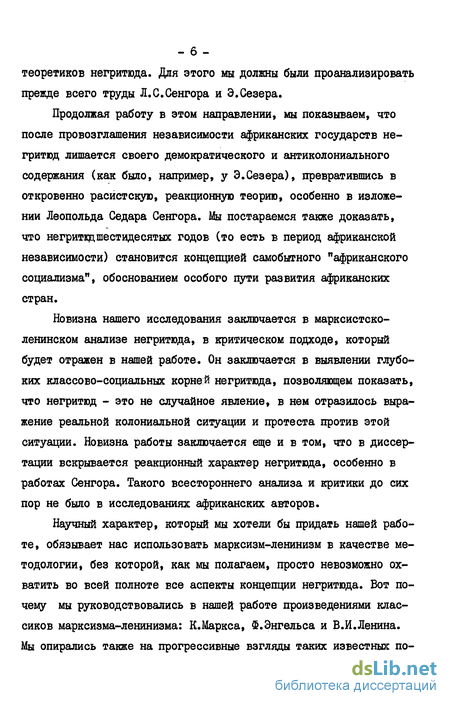 - 6 -

теоретиков негритюда. Для этого мы должны были проанализировать прежде всего труды Л.С.Сенгора и Э.Сезера.

Продолжая работу в этом направлении, мы показываем, что после провозглашения независимости африканских государств негритюд лишается своего демократического и антиколониального содержания (как было, например, у Э.Сезера), превратившись в откровенно расистскую, реакционную теорию, особенно в изложении Леопольда Седара Сенгора. Мы постараемся также доказать, что негритюд шестидесятых годов (то есть в период африканской независимости) становится концепцией самобытного "африканского социализма", обоснованием особого пути развития африканских стран.

Новизна нашего исследования заключается в марксистско-ленинском анализе негритюда, в критическом подходе, который будет отражен в нашей работе. Он заключается в выявлении глубоких классово-социальных корней негритюда, позволяющем показать, что негритюд - это не случайное явление, в нем отразилось выражение реальной колониальной ситуации и протеста против этой ситуации. Новизна работы заключается еще и в том, что в диссертации вскрывается реакционный характер негритюда, особенно в работах Сенгора. Такого всестороннего анализа и критики до сих пор не было в исследованиях африканских авторов.

Научный характер, который мы хотели бы придать нашей работе, обязывает нас использовать марксизм-ленинизм в качестве методологии, без которой, как мы полагаем, просто невозможно охватить во всей полноте все аспекты концепции негритюда. Вот почему мы руководствовались в нашей работе произведениями классиков марксизма-ленинизма: К.Маркса, Ф.Энгельса и В.И.Ленина. Мы опирались также на прогрессивные взгляды таких известных по-

dsLib.net
библиотека диссертаций